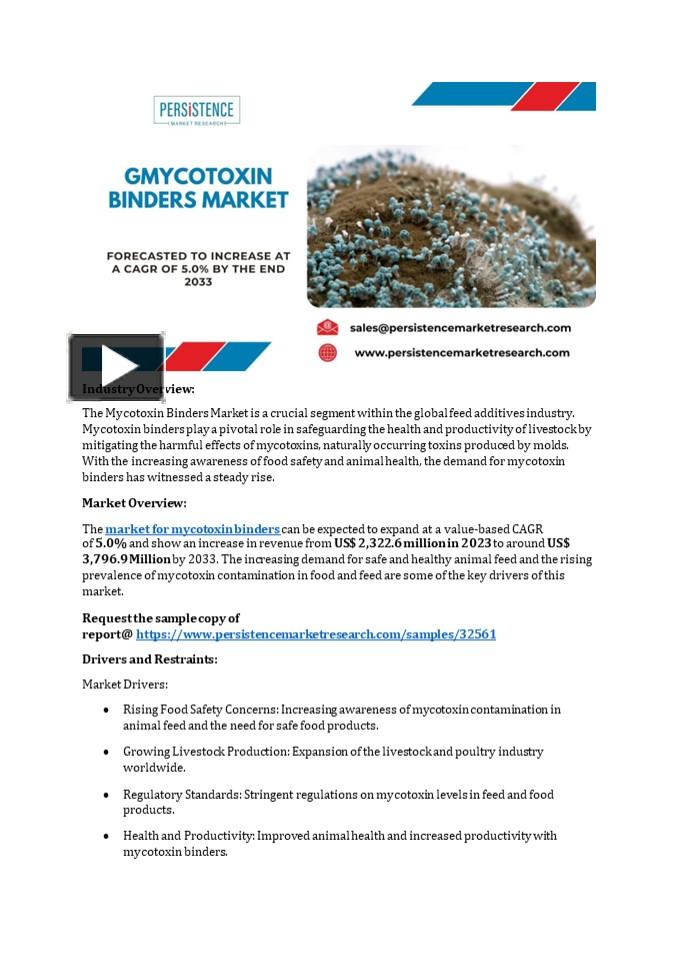 PERSISTENCE
MARKET RESEARCH

GMYCOTOXIN BINDERS MARKET

FORECASTED TO INCREASE AT A CAGR OF 5.0% BY THE END 2033

sales@persistencemarketresearch.com

www.persistencemarketresearch.com

Industry Overview:

The Mycotoxin Binders Market is a crucial segment within the global feed additives industry. Mycotoxin binders play a pivotal role in safeguarding the health and productivity of livestock by mitigating the harmful effects of mycotoxins, naturally occurring toxins produced by molds. With the increasing awareness of food safety and animal health, the demand for mycotoxin binders has witnessed a steady rise.

Market Overview:

The market for mycotoxin binders can be expected to expand at a value-based CAGR of 5.0% and show an increase in revenue from US$ 2,322.6 million in 2023 to around US$ 3,796.9 Million by 2033. The increasing demand for safe and healthy animal feed and the rising prevalence of mycotoxin contamination in food and feed are some of the key drivers of this market.

Request the sample copy of report@ https://www.persistencemarketresearch.com/samples/32561

Drivers and Restraints:

Market Drivers:

• Rising Food Safety Concerns: Increasing awareness of mycotoxin contamination in animal feed and the need for safe food products.

• Growing Livestock Production: Expansion of the livestock and poultry industry worldwide.

• Regulatory Standards: Stringent regulations on mycotoxin levels in feed and food products.

• Health and Productivity: Improved animal health and increased productivity with mycotoxin binders.